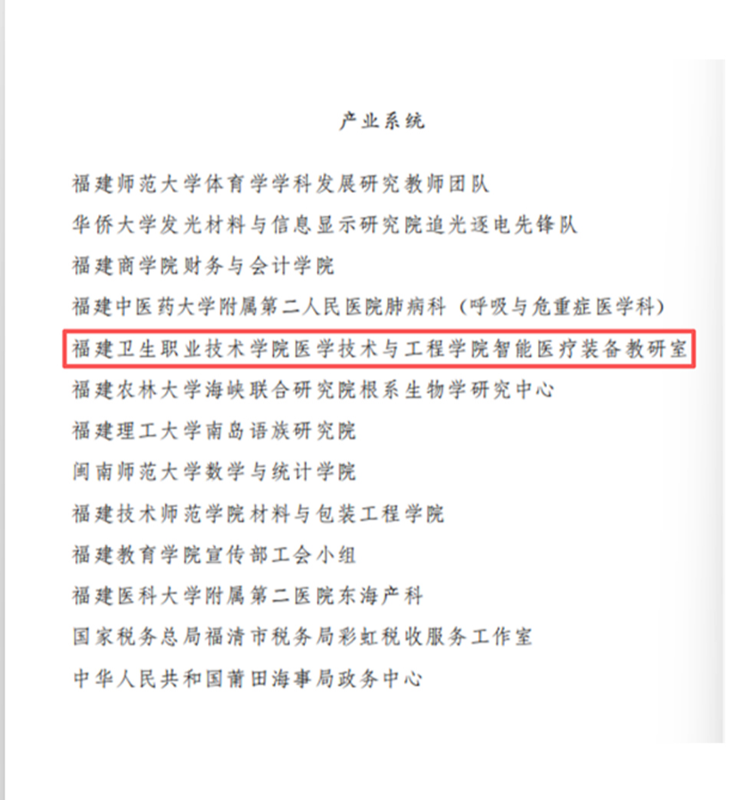 产业系统

福建师范大学体育学学科发展研究教师团队

华侨大学发光材料与信息显示研究院追光逐电先锋队

福建商学院财务与会计学院

福建中医药大学附属第二人民医院肺病科（呼吸与危重症医学科）

福建卫生职业技术学院医学技术与工程学院智能医疗装备教研室

福建农林大学海峡联合研究院根系生物学研究中心

福建理工大学南岛语族研究院

闽南师范大学数学与统计学院

福建技术师范学院材料与包装工程学院

福建教育学院宣传部工会小组

福建医科大学附属第二医院东海产科

国家税务总局福清市税务局彩虹税收服务工作室

中华人民共和国莆田海事局政务中心